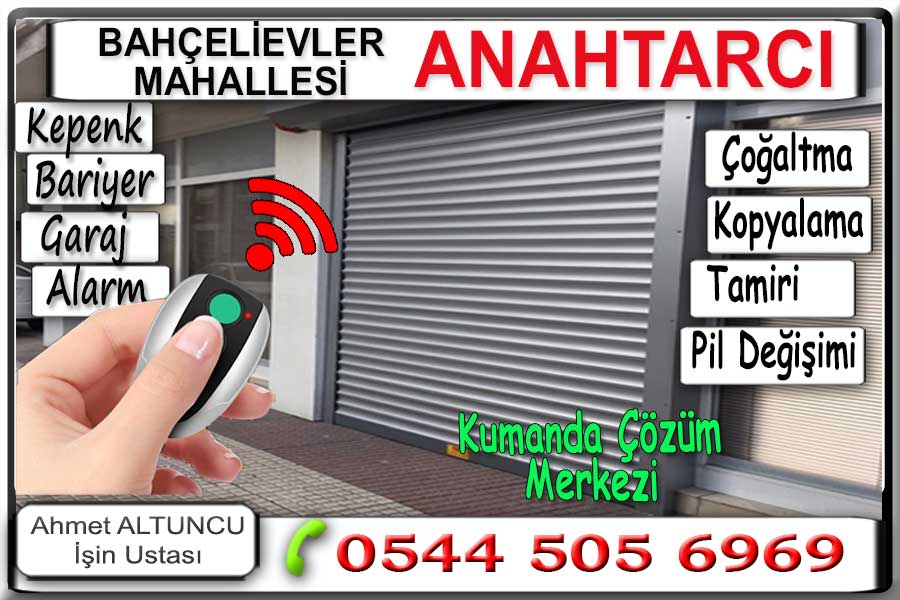 BAHÇELİEVLER MAHALLESİ

ANAHTARCI

Kepenk
Bariyer
Garaj
Alarm

Çoğaltma
Kopyalama
Tamiri
Pil Değişimi

Kumanda Çözüm Merkezi

Ahmet ALTUNCU
İşin Ustası

0544 505 6969